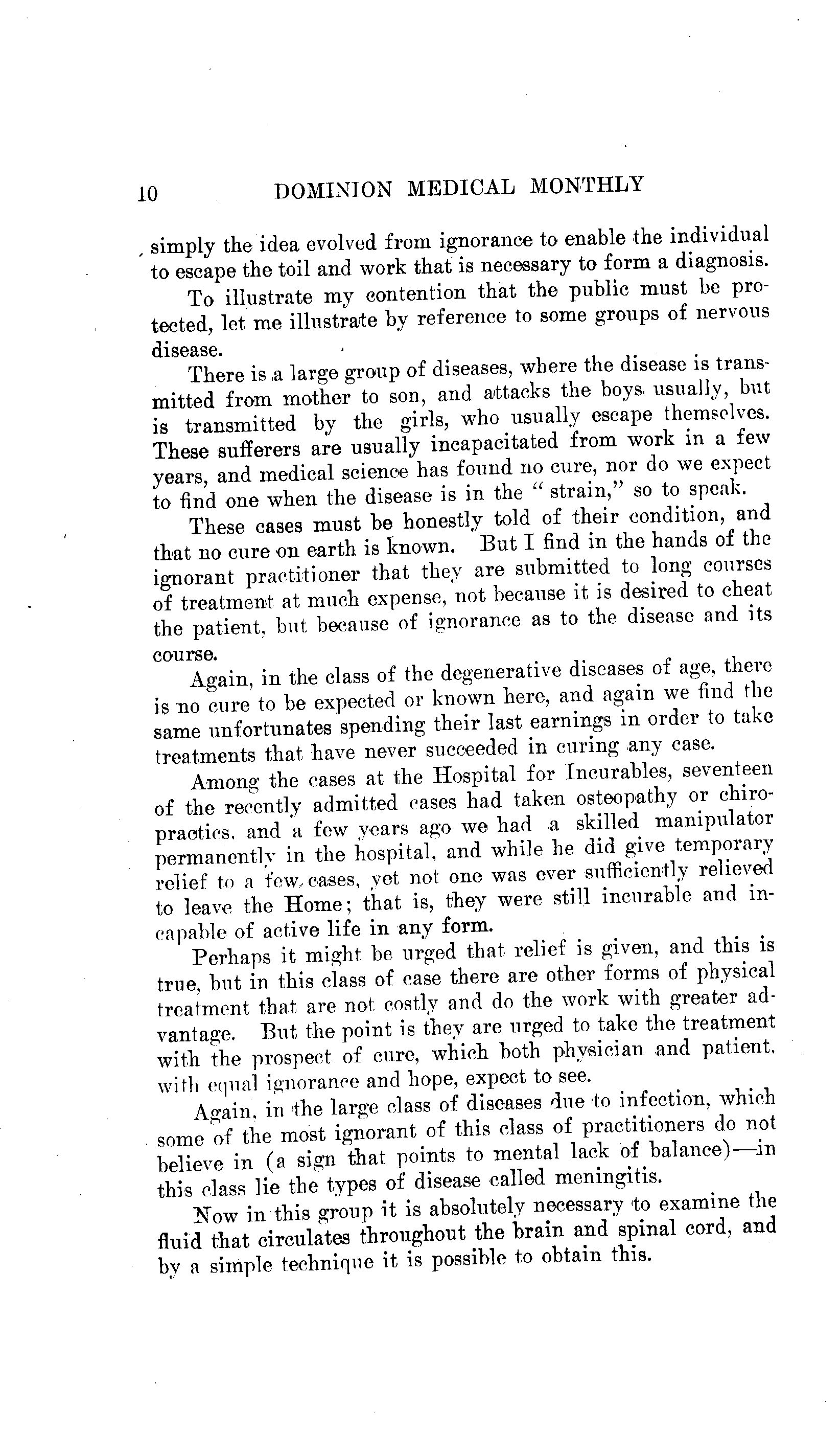 10 DOMINION MEDICAL MONTHLY

simply the idea evolved from ignorance to enable the individual to escape the toil and work that is necessary to form a diagnosis.

To illustrate my contention that the public must be protected, let me illustrate by reference to some groups of nervous disease.

There is a large group of diseases, where the disease is transmitted from mother to son, and attacks the boys usually, but is transmitted by the girls, who usually escape themselves. These sufferers are usually incapacitated from work in a few years, and medical science has found no cure, nor do we expect to find one when the disease is in the "strain," so to speak.

These cases must be honestly told of their condition, and that no cure on earth is known. But I find in the hands of the ignorant practitioner that they are submitted to long courses of treatment at much expense, not because it is desired to cheat the patient, but because of ignorance as to the disease and its course.

Again, in the class of the degenerative diseases of age, there is no cure to be expected or known here, and again we find the same unfortunates spending their last earnings in order to take treatments that have never succeeded in curing any case.

Among the cases at the Hospital for Incurables, seventeen of the recently admitted cases had taken osteopathy or chiropractics, and a few years ago we had a skilled manipulator permanently in the hospital, and while he did give temporary relief to a few cases, yet not one was ever sufficiently relieved to leave the Home; that is, they were still incurable and incapable of active life in any form.

Perhaps it might be urged that relief is given, and this is true, but in this class of case there are other forms of physical treatment that are not costly and do the work with greater advantage. But the point is they are urged to take the treatment with the prospect of cure, which both physician and patient, with equal ignorance and hope, expect to see.

Again, in the large class of diseases due to infection, which some of the most ignorant of this class of practitioners do not believe in (a sign that points to mental lack of balance)—in this class lie the types of disease called meningitis.

Now in this group it is absolutely necessary to examine the fluid that circulates throughout the brain and spinal cord, and by a simple technique it is possible to obtain this.